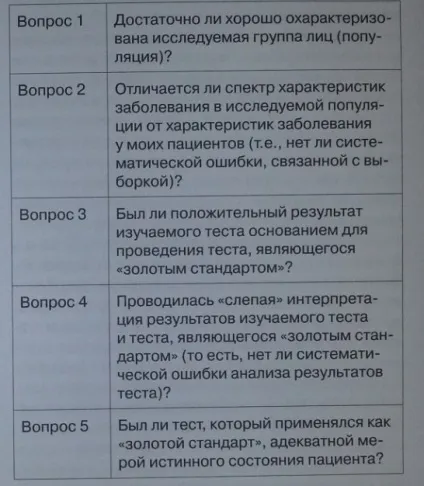 | | |
|---|---|
| Вопрос 1 | Достаточно ли хорошо охарактеризована исследуемая группа лиц (популяция)? |
| Вопрос 2 | Отличается ли спектр характеристик заболевания в исследуемой популяции от характеристик заболевания у моих пациентов (т.е., нет ли систематической ошибки, связанной с выборкой)? |
| Вопрос 3 | Был ли положительный результат изучаемого теста основанием для проведения теста, являющегося «золотым стандартом»? |
| Вопрос 4 | Проводилась «слепая» интерпретация результатов изучаемого теста и теста, являющегося «золотым стандартом» (то есть, нет ли систематической ошибки анализа результатов теста)? |
| Вопрос 5 | Был ли тест, который применялся как «золотой стандарт», адекватной мерой истинного состояния пациента? |